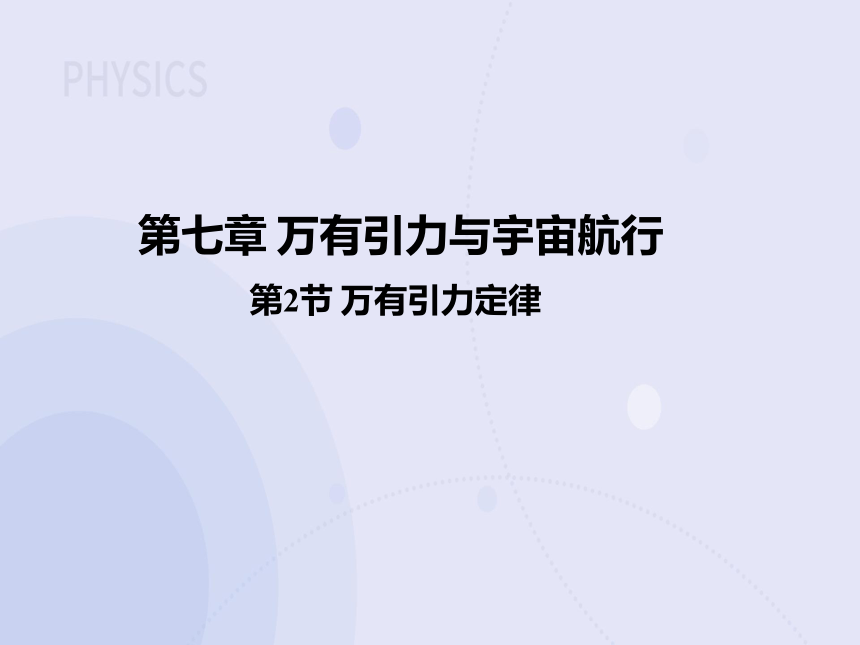 PHYSICS

第七章 万有引力与宇宙航行

第2节 万有引力定律